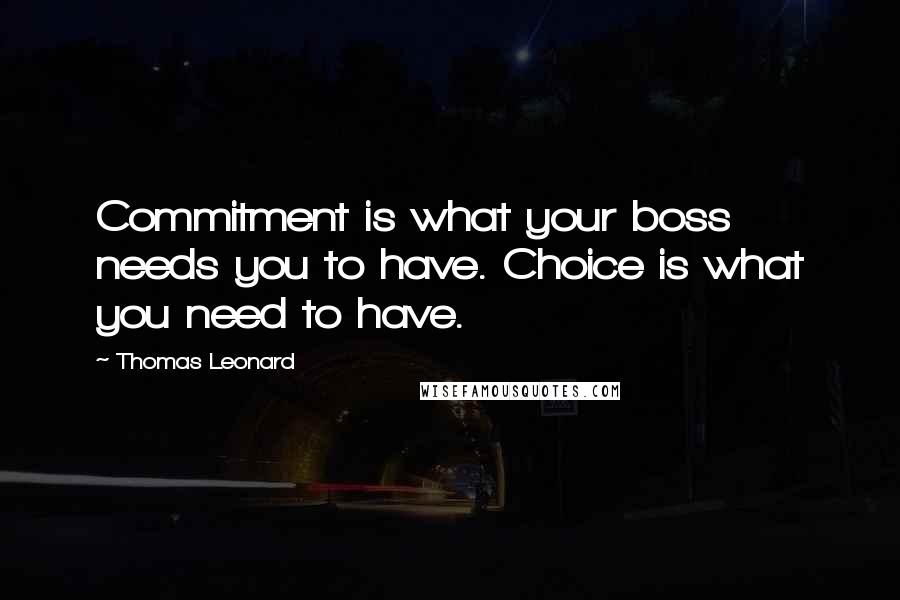 Commitment is what your boss needs you to have. Choice is what you need to have.

~ Thomas Leonard

WISEFAMOUSQUOTES.COM